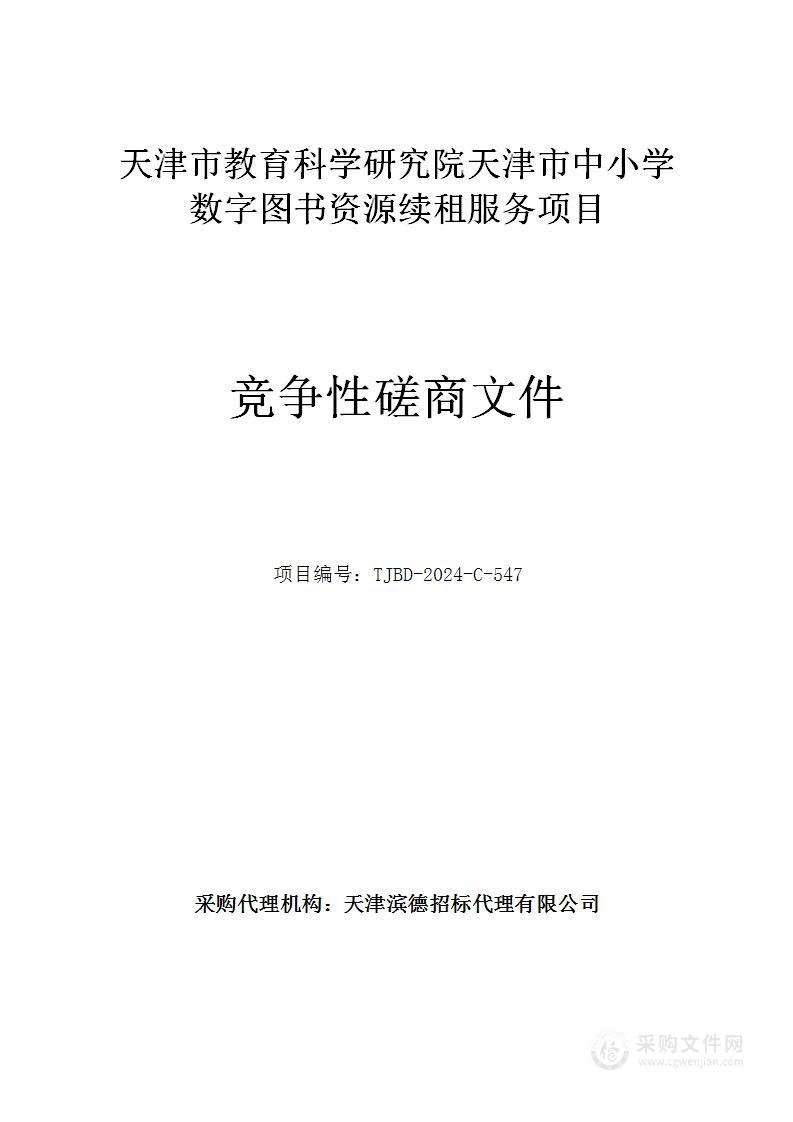 天津市教育科学研究院天津市中小学数字图书资源续租服务项目

竞争性磋商文件

项目编号：TJBD-2024-C-547

采购代理机构：天津滨德招标代理有限公司

采购文件网
www.cgwenjian.com